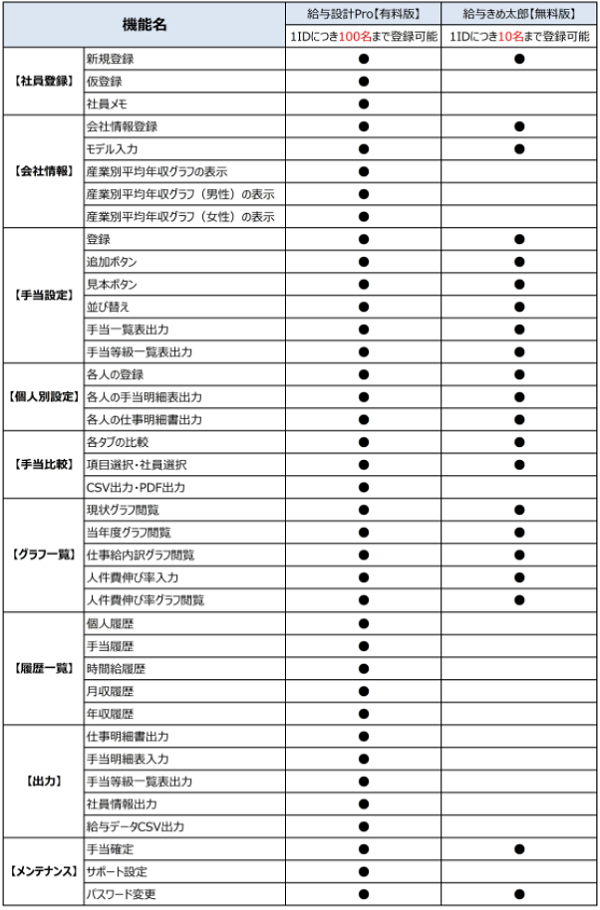 | 機能名 | | 給与設計Pro【有料版】 | 給与きめ太郎【無料版】 |
|---|---|---|---|
| | | 1IDにつき100名まで登録可能 | 1IDにつき10名まで登録可能 |
| 【社員登録】 | 新規登録 | ● | ● |
| | 仮登録 | ● | |
| | 社員メモ | ● | |
| 【会社情報】 | 会社情報登録 | ● | ● |
| | モデル入力 | ● | ● |
| | 産業別平均年収グラフの表示 | ● | |
| | 産業別平均年収グラフ（男性）の表示 | ● | |
| | 産業別平均年収グラフ（女性）の表示 | ● | |
| 【手当設定】 | 登録 | ● | ● |
| | 追加ボタン | ● | ● |
| | 見本ボタン | ● | ● |
| | 並び替え | ● | ● |
| | 手当一覧表出力 | ● | ● |
| | 手当等級一覧表出力 | ● | ● |
| 【個人別設定】 | 各人の登録 | ● | ● |
| | 各人の手当明細表出力 | ● | ● |
| | 各人の仕事明細書出力 | ● | ● |
| 【手当比較】 | 各タブの比較 | ● | ● |
| | 項目選択・社員選択 | ● | ● |
| | CSV出力・PDF出力 | ● | |
| 【グラフ一覧】 | 現状グラフ閲覧 | ● | ● |
| | 当年度グラフ閲覧 | ● | ● |
| | 仕事給内訳グラフ閲覧 | ● | ● |
| | 人件費伸び率入力 | ● | ● |
| | 人件費伸び率グラフ閲覧 | ● | ● |
| 【履歴一覧】 | 個人履歴 | ● | |
| | 手当履歴 | ● | |
| | 時間給履歴 | ● | |
| | 月収履歴 | ● | |
| | 年収履歴 | ● | |
| 【出力】 | 仕事明細書出力 | ● | |
| | 手当明細表入力 | ● | |
| | 手当等級一覧表出力 | ● | |
| | 社員情報出力 | ● | |
| | 給与データCSV出力 | ● | |
| 【メンテナンス】 | 手当確定 | ● | ● |
| | サポート設定 | ● | |
| | パスワード変更 | ● | ● |